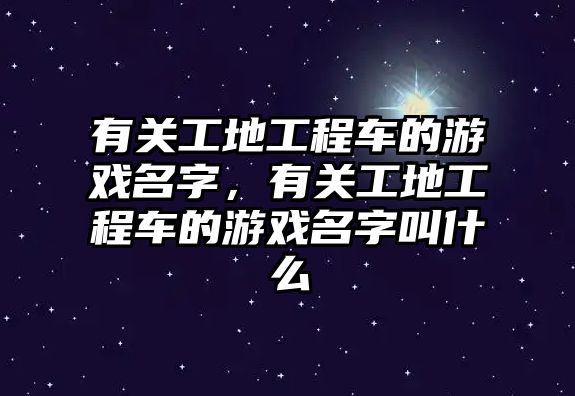 有关工地工程车的游戏名字，有关工地工程车的游戏名字叫什么